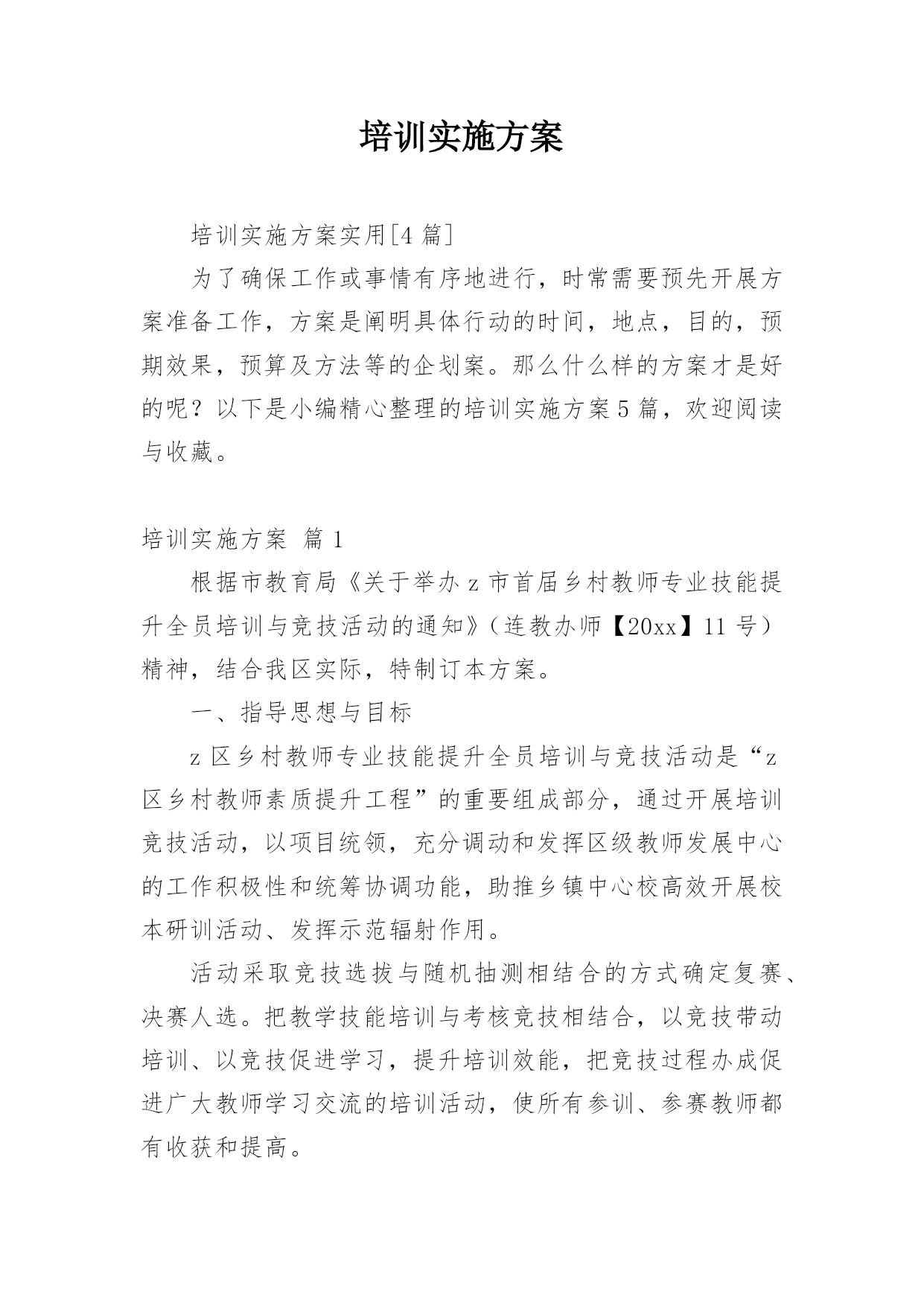 培训实施方案

培训实施方案实用[4 篇]

为了确保工作或事情有序地进行，时常需要预先开展方案准备工作，方案是阐明具体行动的时间，地点，目的，预期效果，预算及方法等的企划案。那么什么样的方案才是好的呢？以下是小编精心整理的培训实施方案 5 篇，欢迎阅读与收藏。

培训实施方案 篇 1

根据市教育局《关于举办 z 市首届乡村教师专业技能提升全员培训与竞技活动的通知》（连教办师【20xx】11 号）精神，结合我区实际，特制订本方案。

一、指导思想与目标

z 区乡村教师专业技能提升全员培训与竞技活动是“z 区乡村教师素质提升工程”的重要组成部分，通过开展培训竞技活动，以项目统领，充分调动和发挥区级教师发展中心的工作积极性和统筹协调功能，助推乡镇中心校高效开展校本研训活动、发挥示范辐射作用。

活动采取竞技选拔与随机抽测相结合的方式确定复赛、决赛人选。把教学技能培训与考核竞技相结合，以竞技带动培训、以竞技促进学习，提升培训效能，把竞技过程办成促进广大教师学习交流的培训活动，使所有参训、参赛教师都有收获和提高。